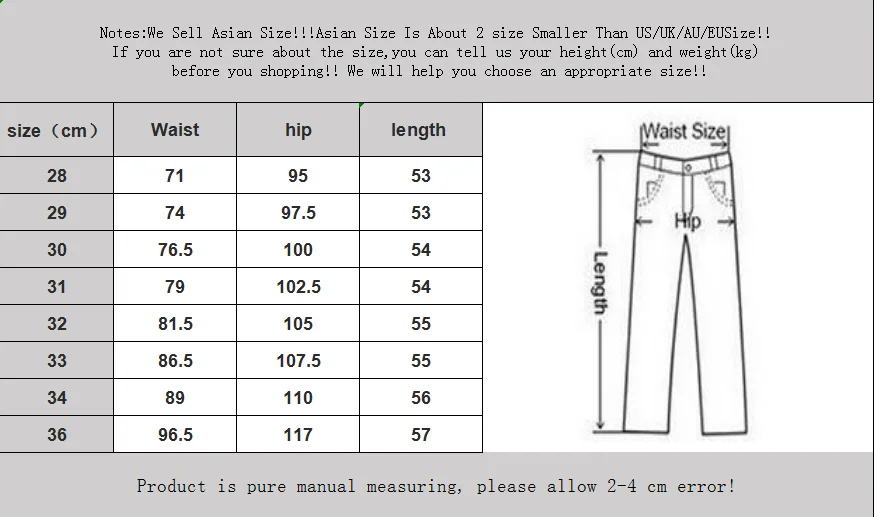 Notes:We Sell Asian Size!!!Asian Size Is About 2 size Smaller Than US/UK/AU/EUSize!! If you are not sure about the size,you can tell us your height(cm) and weight(kg) before you shopping!! We will help you choose an appropriate size!!

| size（cm） | Waist | hip | length |
|---|---|---|---|
| 28 | 71 | 95 | 53 |
| 29 | 74 | 97.5 | 53 |
| 30 | 76.5 | 100 | 54 |
| 31 | 79 | 102.5 | 54 |
| 32 | 81.5 | 105 | 55 |
| 33 | 86.5 | 107.5 | 55 |
| 34 | 89 | 110 | 56 |
| 36 | 96.5 | 117 | 57 |

Waist Size
Hip
Length

Product is pure manual measuring, please allow 2-4 cm error!